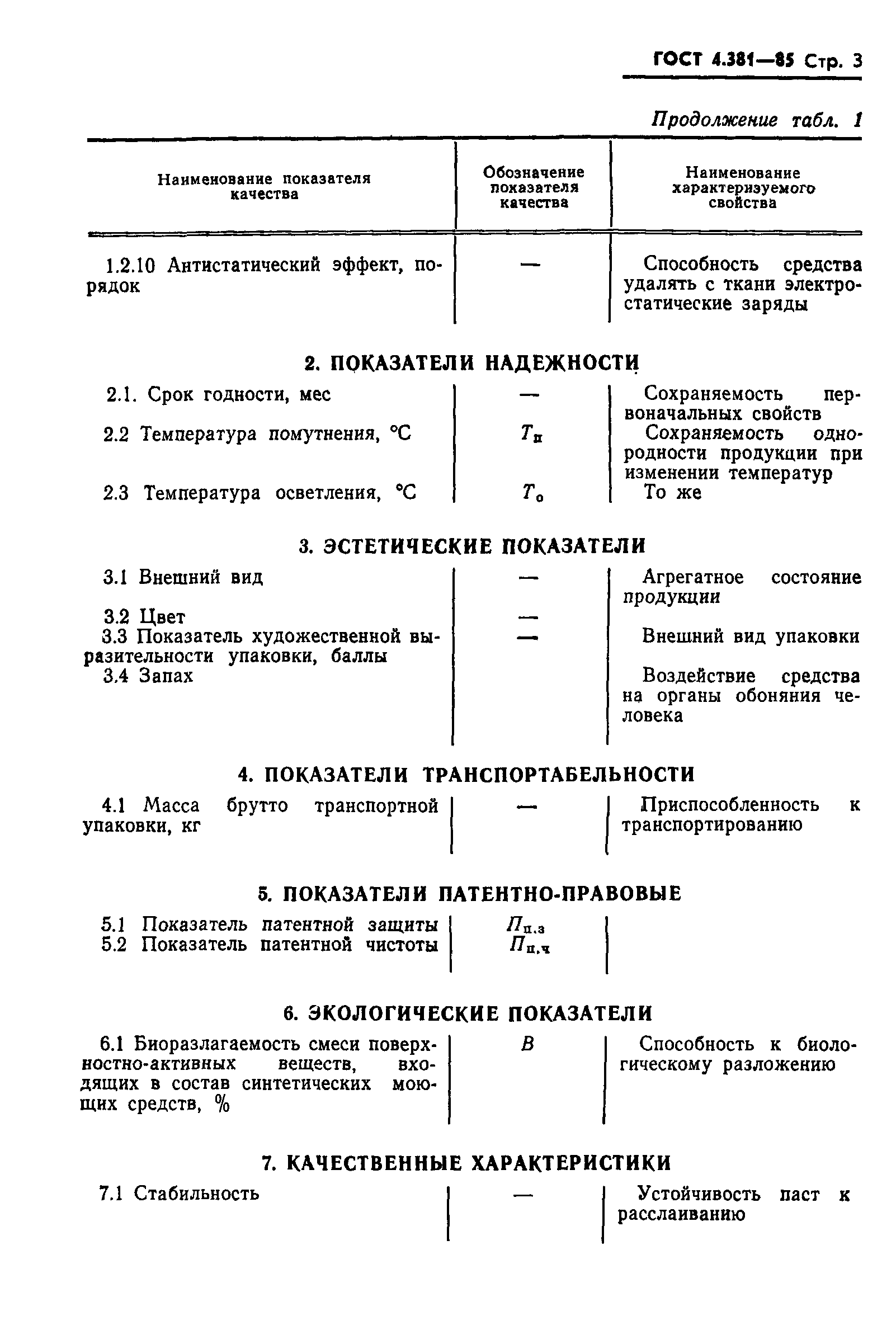 ГОСТ 4.381—85 Стр. 3

Продолжение табл. 1

| Наименование показателя качества | Обозначение показателя качества | Наименование характеризуемого свойства |
|---|---|---|
| 1.2.10 Антистатический эффект, порядок | — | Способность средства удалять с ткани электростатические заряды |
| **2. ПОКАЗАТЕЛИ НАДЕЖНОСТИ** | | |
| 2.1. Срок годности, мес | — | Сохраняемость первоначальных свойств |
| 2.2 Температура помутнения, °С | $T_п$ | Сохраняемость однородности продукции при изменении температур |
| 2.3 Температура осветления, °С | $T_о$ | То же |
| **3. ЭСТЕТИЧЕСКИЕ ПОКАЗАТЕЛИ** | | |
| 3.1 Внешний вид | — | Агрегатное состояние продукции |
| 3.2 Цвет | — | |
| 3.3 Показатель художественной выразительности упаковки, баллы | — | Внешний вид упаковки |
| 3.4 Запах | | Воздействие средства на органы обоняния человека |
| **4. ПОКАЗАТЕЛИ ТРАНСПОРТАБЕЛЬНОСТИ** | | |
| 4.1 Масса брутто транспортной упаковки, кг | — | Приспособленность к транспортированию |
| **5. ПОКАЗАТЕЛИ ПАТЕНТНО-ПРАВОВЫЕ** | | |
| 5.1 Показатель патентной защиты | $П_{п.з}$ | |
| 5.2 Показатель патентной чистоты | $П_{п.ч}$ | |
| **6. ЭКОЛОГИЧЕСКИЕ ПОКАЗАТЕЛИ** | | |
| 6.1 Биоразлагаемость смеси поверхностно-активных веществ, входящих в состав синтетических моющих средств, % | $B$ | Способность к биологическому разложению |
| **7. КАЧЕСТВЕННЫЕ ХАРАКТЕРИСТИКИ** | | |
| 7.1 Стабильность | — | Устойчивость паст к расслаиванию |